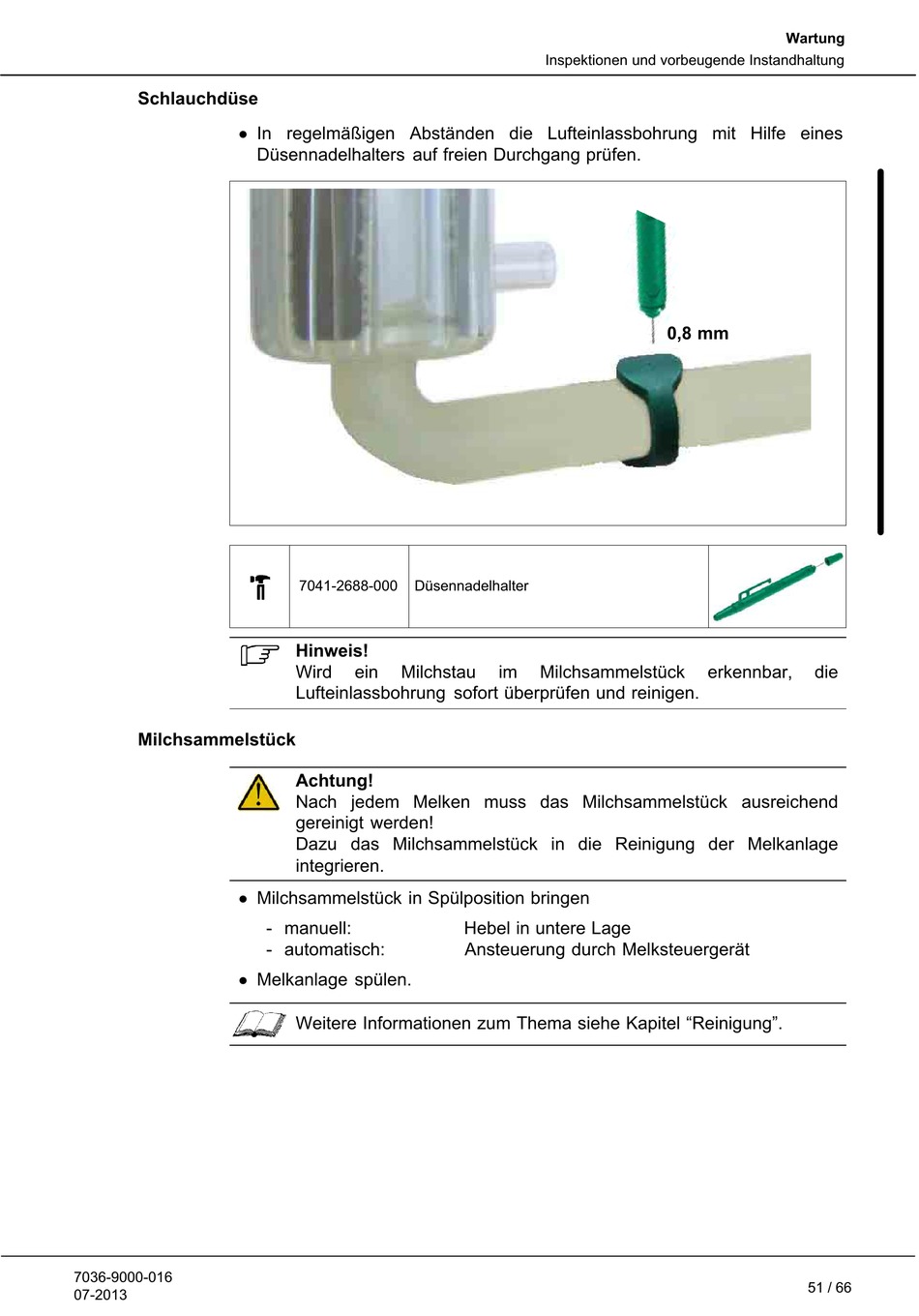 Wartung
Inspektionen und vorbeugende Instandhaltung

Schlauchdüse

● In regelmäßigen Abständen die Lufteinlassbohrung mit Hilfe eines Düsennadelhalters auf freien Durchgang prüfen.

0,8 mm

| | 7041-2688-000 | Düsennadelhalter | |
|---|---|---|---|

Hinweis!
Wird ein Milchstau im Milchsammelstück erkennbar, die Lufteinlassbohrung sofort überprüfen und reinigen.

Milchsammelstück

Achtung!
Nach jedem Melken muss das Milchsammelstück ausreichend gereinigt werden!
Dazu das Milchsammelstück in die Reinigung der Melkanlage integrieren.

● Milchsammelstück in Spülposition bringen

- manuell: Hebel in untere Lage
- automatisch: Ansteuerung durch Melksteuergerät

● Melkanlage spülen.

Weitere Informationen zum Thema siehe Kapitel “Reinigung”.

7036-9000-016
07-2013
51 / 66